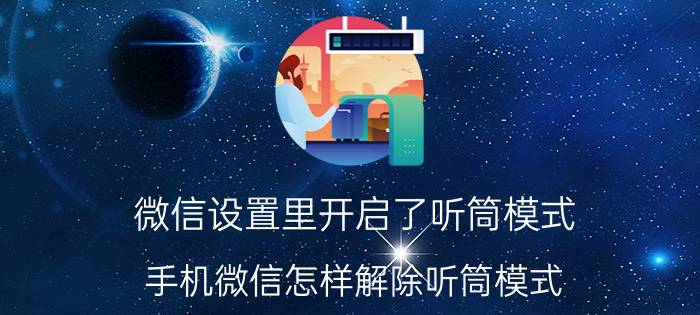 微信设置里开启了听筒模式

手机微信怎样解除听筒模式